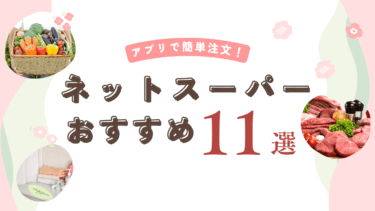 アプリで簡単注文！

ネットスーパー
おすすめ11選